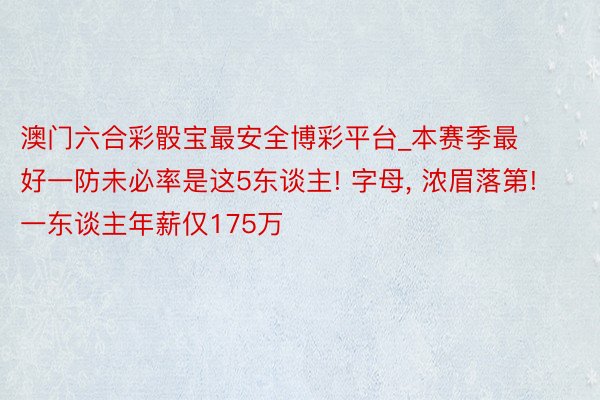 澳门六合彩骰宝最安全博彩平台_本赛季最好一防未必率是这5东谈主! 字母, 浓眉落第! 一东谈主年薪仅175万